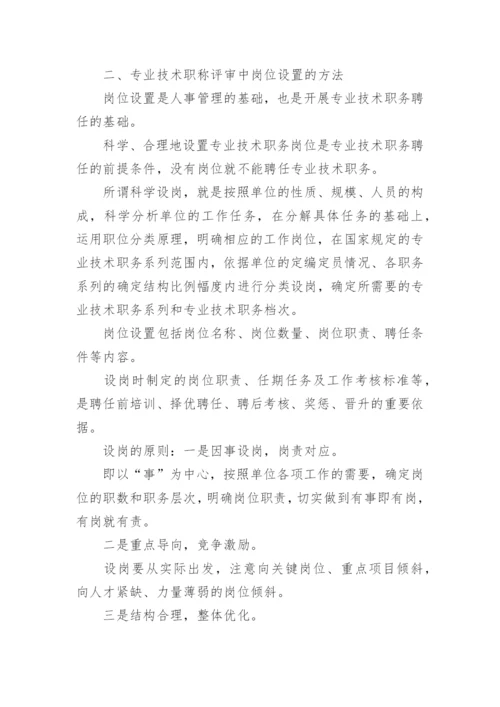 二、专业技术职称评审中岗位设置的方法

岗位设置是人事管理的基础，也是开展专业技术职务聘任的基础。

科学、合理地设置专业技术职务岗位是专业技术职务聘任的前提条件，没有岗位就不能聘任专业技术职务。

所谓科学设岗，就是按照单位的性质、规模、人员的构成，科学分析单位的工作任务，在分解具体任务的基础上，运用职位分类原理，明确相应的工作岗位，在国家规定的专业技术职务系列范围内，依据单位的定编定员情况、各职务系列的确定结构比例幅度内进行分类设岗，确定所需要的专业技术职务系列和专业技术职务档次。

岗位设置包括岗位名称、岗位数量、岗位职责、聘任条件等内容。

设岗时制定的岗位职责、任期任务及工作考核标准等，是聘任前培训、择优聘任、聘后考核、奖惩、晋升的重要依据。

设岗的原则：一是因事设岗，岗责对应。

即以“事”为中心，按照单位各项工作的需要，确定岗位的职数和职务层次，明确岗位职责，切实做到有事即有岗，有岗就有责。

二是重点导向，竞争激励。

设岗要从实际出发，注意向关键岗位、重点项目倾斜，向人才紧缺、力量薄弱的岗位倾斜。

三是结构合理，整体优化。